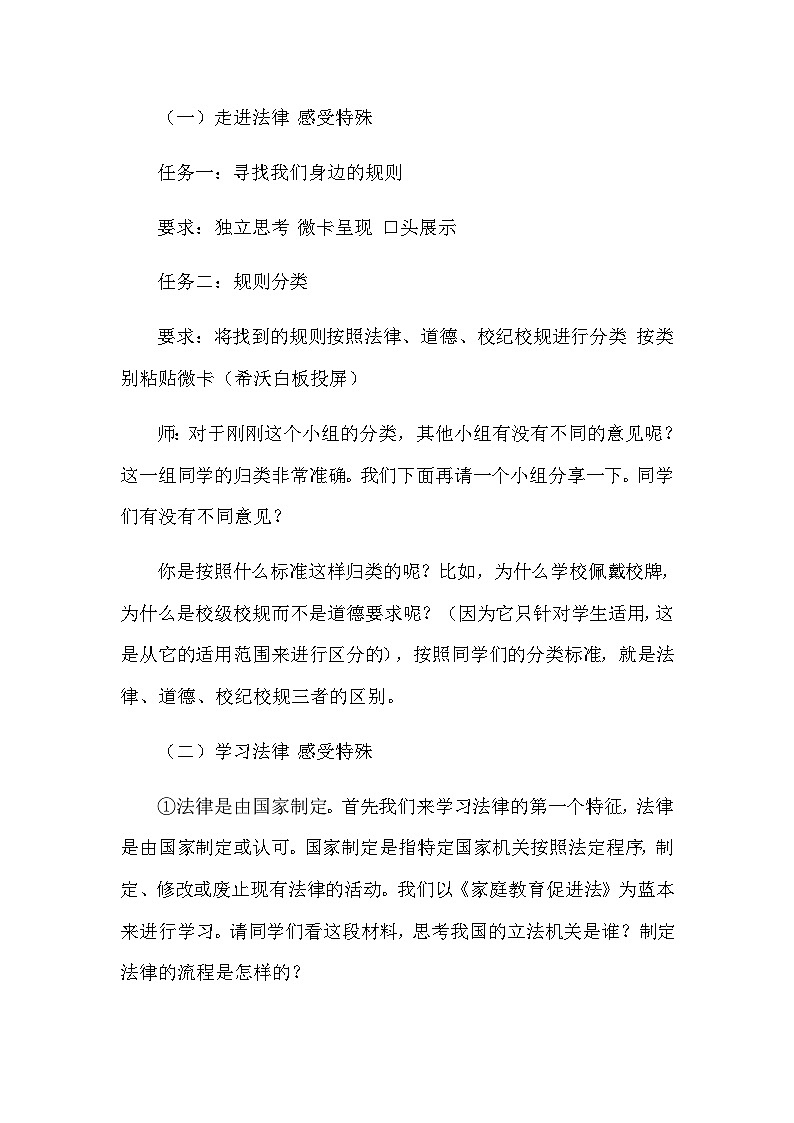 （一）走进法律 感受特殊

任务一：寻找我们身边的规则

要求：独立思考 微卡呈现 口头展示

任务二：规则分类

要求：将找到的规则按照法律、道德、校纪校规进行分类 按类别粘贴微卡（希沃白板投屏）

师：对于刚刚这个小组的分类，其他小组有没有不同的意见呢？这一组同学的归类非常准确。我们下面再请一个小组分享一下。同学们有没有不同意见？

你是按照什么标准这样归类的呢？比如，为什么学校佩戴校牌，为什么是校级校规而不是道德要求呢？（因为它只针对学生适用，这是从它的适用范围来进行区分的），按照同学们的分类标准，就是法律、道德、校纪校规三者的区别。

（二）学习法律 感受特殊

①法律是由国家制定。首先我们来学习法律的第一个特征，法律是由国家制定或认可。国家制定是指特定国家机关按照法定程序，制定、修改或废止现有法律的活动。我们以《家庭教育促进法》为蓝本来进行学习。请同学们看这段材料，思考我国的立法机关是谁？制定法律的流程是怎样的？